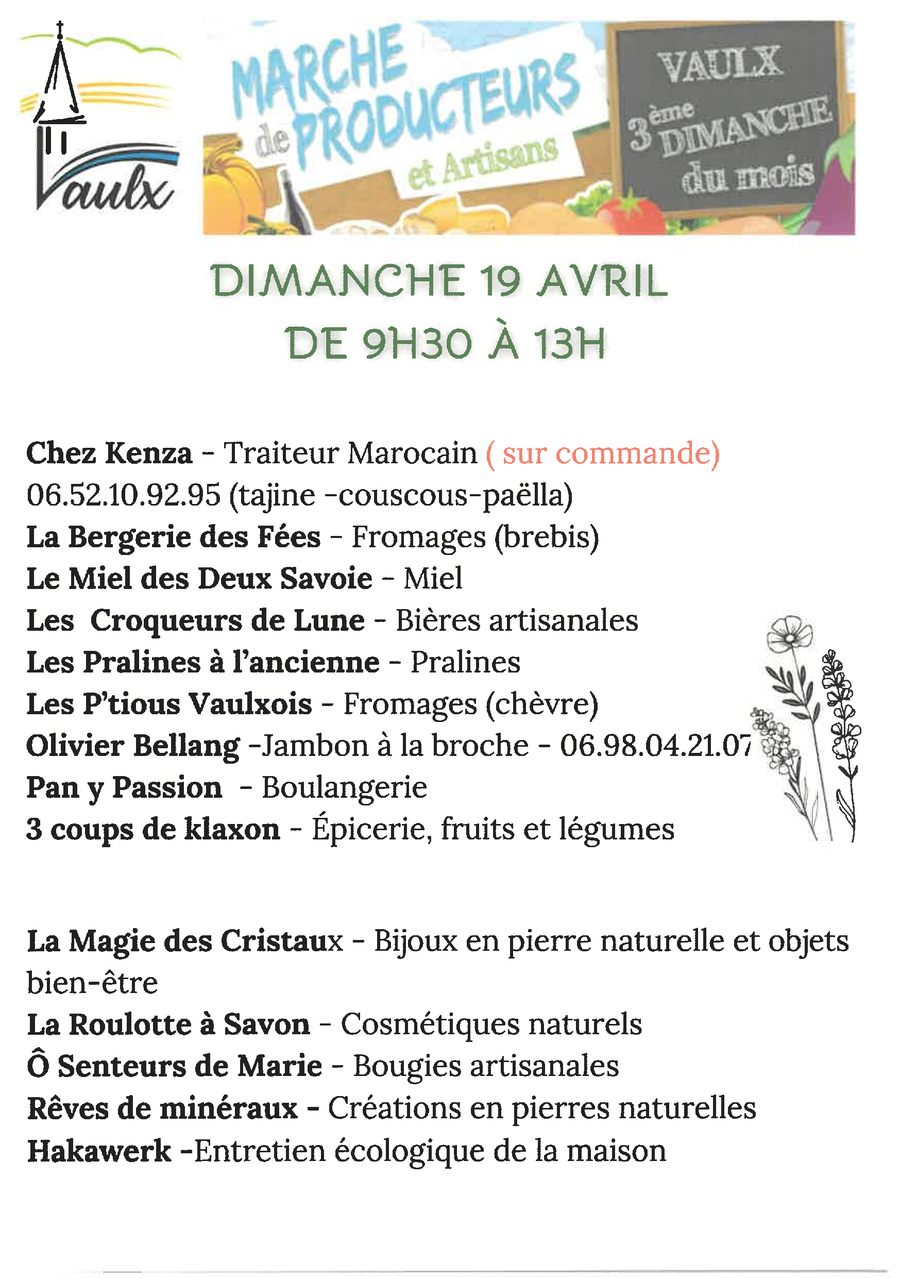 Vaulx

MARCHE de PRODUCTEURS et Artisans

VAULX
3ème DIMANCHE du mois

DIMANCHE 19 AVRIL
DE 9H30 À 13H

Chez Kenza - Traiteur Marocain ( sur commande) 06.52.10.92.95 (tajine -couscous-paëlla)
La Bergerie des Fées - Fromages (brebis)
Le Miel des Deux Savoie - Miel
Les Croqueurs de Lune - Bières artisanales
Les Pralines à l'ancienne - Pralines
Les P'tious Vaulxois - Fromages (chèvre)
Olivier Bellang -Jambon à la broche - 06.98.04.21.07
Pan y Passion - Boulangerie
3 coups de klaxon - Épicerie, fruits et légumes

La Magie des Cristaux - Bijoux en pierre naturelle et objets bien-être
La Roulotte à Savon - Cosmétiques naturels
Ô Senteurs de Marie - Bougies artisanales
Rêves de minéraux - Créations en pierres naturelles
Hakawerk -Entretien écologique de la maison